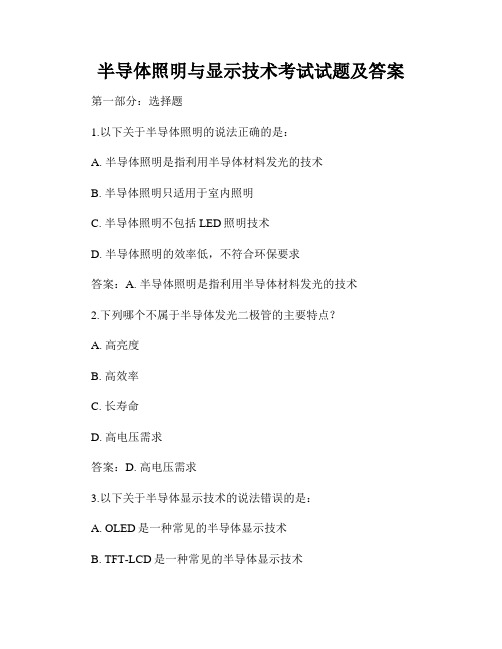 半导体照明与显示技术考试试题及答案

第一部分：选择题

1.以下关于半导体照明的说法正确的是：

A. 半导体照明是指利用半导体材料发光的技术

B. 半导体照明只适用于室内照明

C. 半导体照明不包括 LED 照明技术

D. 半导体照明的效率低，不符合环保要求

答案：A. 半导体照明是指利用半导体材料发光的技术

2.下列哪个不属于半导体发光二极管的主要特点？

A. 高亮度

B. 高效率

C. 长寿命

D. 高电压需求

答案：D. 高电压需求

3.以下关于半导体显示技术的说法错误的是：

A. OLED 是一种常见的半导体显示技术

B. TFT-LCD 是一种常见的半导体显示技术